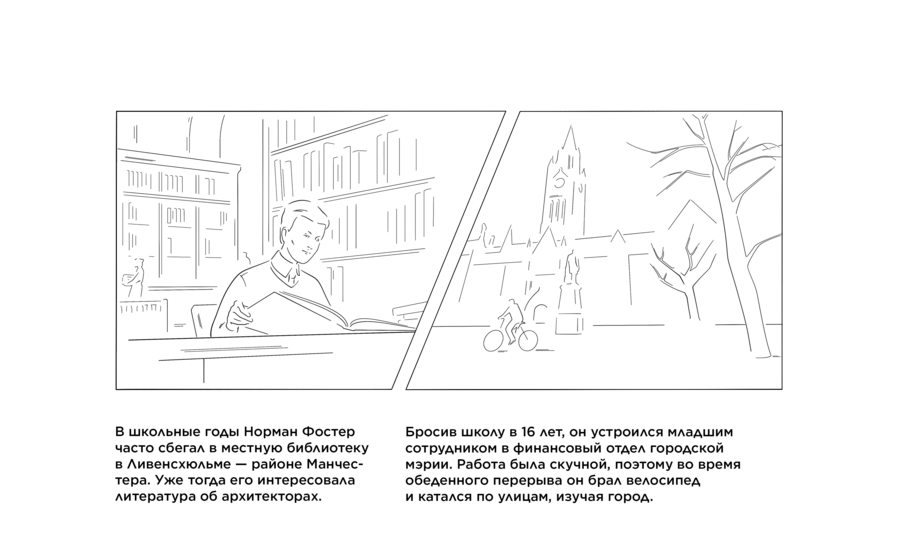 В школьные годы Норман Фостер часто сбегал в местную библиотеку в Ливенсхюльме — районе Манчестера. Уже тогда его интересовала литература об архитекторах.

Бросив школу в 16 лет, он устроился младшим сотрудником в финансовый отдел городской мэрии. Работа была скучной, поэтому во время обеденного перерыва он брал велосипед и катался по улицам, изучая город.